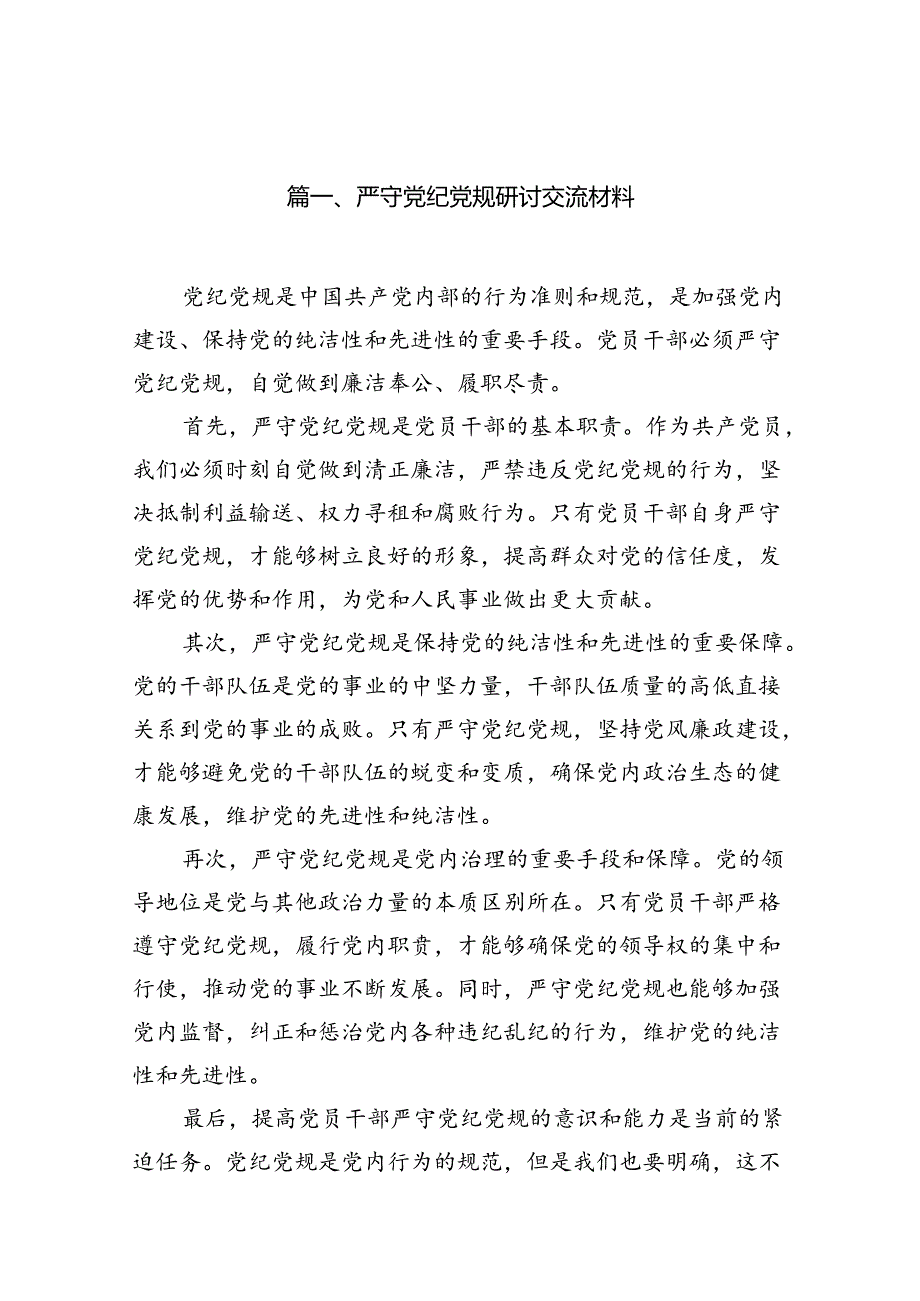 篇一、严守党纪党规研讨交流材料

党纪党规是中国共产党内部的行为准则和规范，是加强党内建设、保持党的纯洁性和先进性的重要手段。党员干部必须严守党纪党规，自觉做到廉洁奉公、履职尽责。

首先，严守党纪党规是党员干部的基本职责。作为共产党员，我们必须时刻自觉做到清正廉洁，严禁违反党纪党规的行为，坚决抵制利益输送、权力寻租和腐败行为。只有党员干部自身严守党纪党规，才能够树立良好的形象，提高群众对党的信任度，发挥党的优势和作用，为党和人民事业做出更大贡献。

其次，严守党纪党规是保持党的纯洁性和先进性的重要保障。党的干部队伍是党的事业的中坚力量，干部队伍质量的高低直接关系到党的事业的成败。只有严守党纪党规，坚持党风廉政建设，才能够避免党的干部队伍的蜕变和变质，确保党内政治生态的健康发展，维护党的先进性和纯洁性。

再次，严守党纪党规是党内治理的重要手段和保障。党的领导地位是党与其他政治力量的本质区别所在。只有党员干部严格遵守党纪党规，履行党内职责，才能够确保党的领导权的集中和行使，推动党的事业不断发展。同时，严守党纪党规也能够加强党内监督，纠正和惩治党内各种违纪乱纪的行为，维护党的纯洁性和先进性。

最后，提高党员干部严守党纪党规的意识和能力是当前的紧迫任务。党纪党规是党内行为的规范，但是我们也要明确，这不